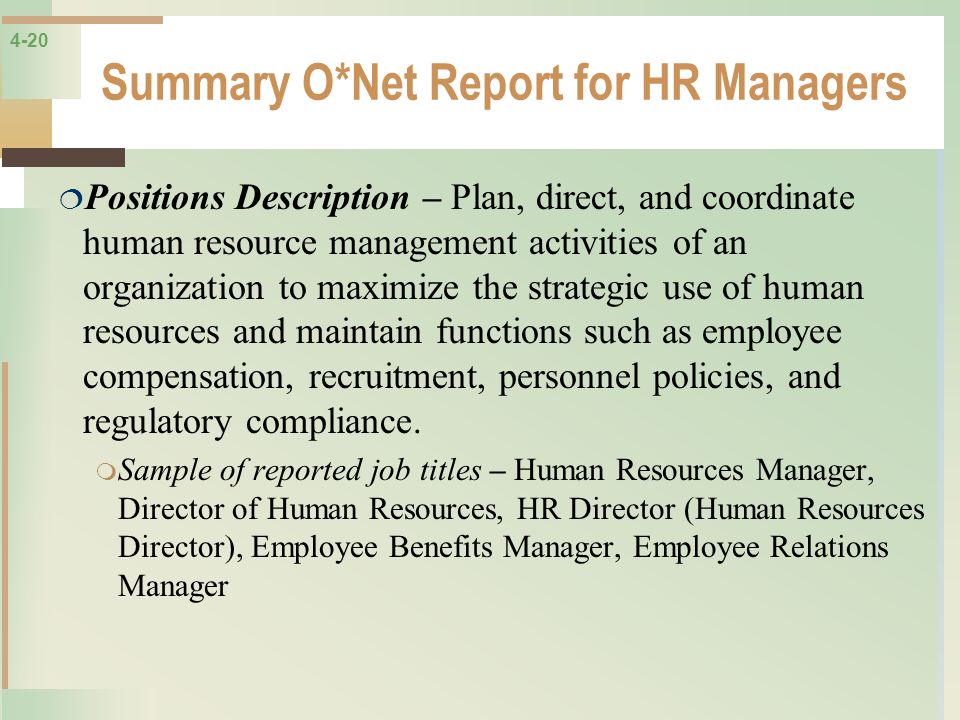 4-20

Summary O*Net Report for HR Managers

Positions Description – Plan, direct, and coordinate human resource management activities of an organization to maximize the strategic use of human resources and maintain functions such as employee compensation, recruitment, personnel policies, and regulatory compliance.

Sample of reported job titles – Human Resources Manager, Director of Human Resources, HR Director (Human Resources Director), Employee Benefits Manager, Employee Relations Manager